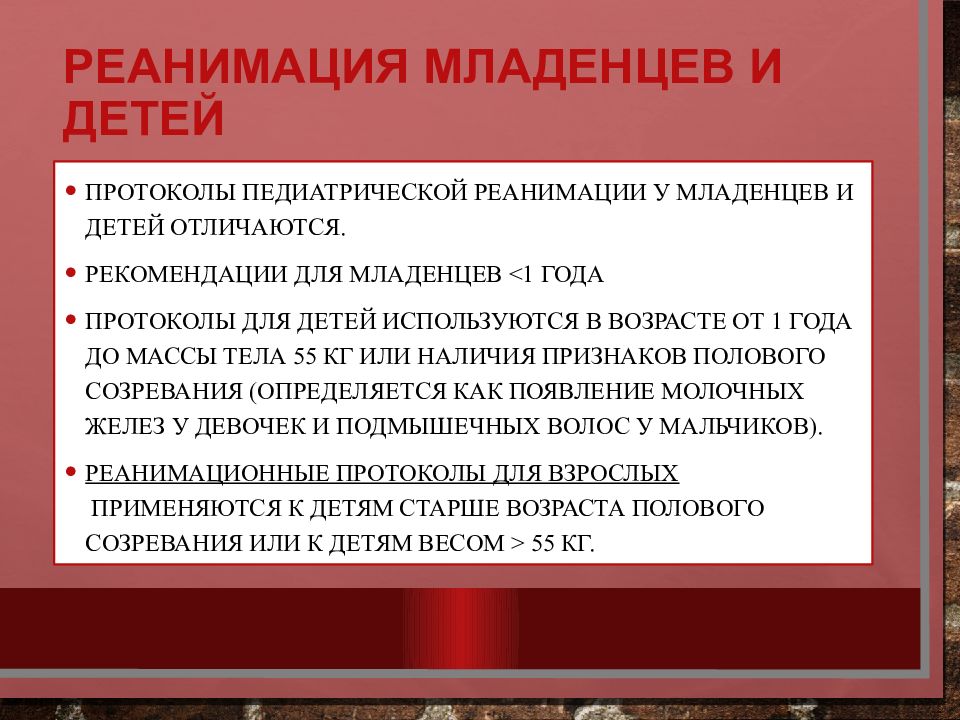 РЕАНИМАЦИЯ МЛАДЕНЦЕВ И ДЕТЕЙ

• ПРОТОКОЛЫ ПЕДИАТРИЧЕСКОЙ РЕАНИМАЦИИ У МЛАДЕНЦЕВ И ДЕТЕЙ ОТЛИЧАЮТСЯ.

• РЕКОМЕНДАЦИИ ДЛЯ МЛАДЕНЦЕВ <1 ГОДА

• ПРОТОКОЛЫ ДЛЯ ДЕТЕЙ ИСПОЛЬЗУЮТСЯ В ВОЗРАСТЕ ОТ 1 ГОДА ДО МАССЫ ТЕЛА 55 КГ ИЛИ НАЛИЧИЯ ПРИЗНАКОВ ПОЛОВОГО СОЗРЕВАНИЯ (ОПРЕДЕЛЯЕТСЯ КАК ПОЯВЛЕНИЕ МОЛОЧНЫХ ЖЕЛЕЗ У ДЕВОЧЕК И ПОДМЫШЕЧНЫХ ВОЛОС У МАЛЬЧИКОВ).

• РЕАНИМАЦИОННЫЕ ПРОТОКОЛЫ ДЛЯ ВЗРОСЛЫХ ПРИМЕНЯЮТСЯ К ДЕТЯМ СТАРШЕ ВОЗРАСТА ПОЛОВОГО СОЗРЕВАНИЯ ИЛИ К ДЕТЯМ ВЕСОМ > 55 КГ.